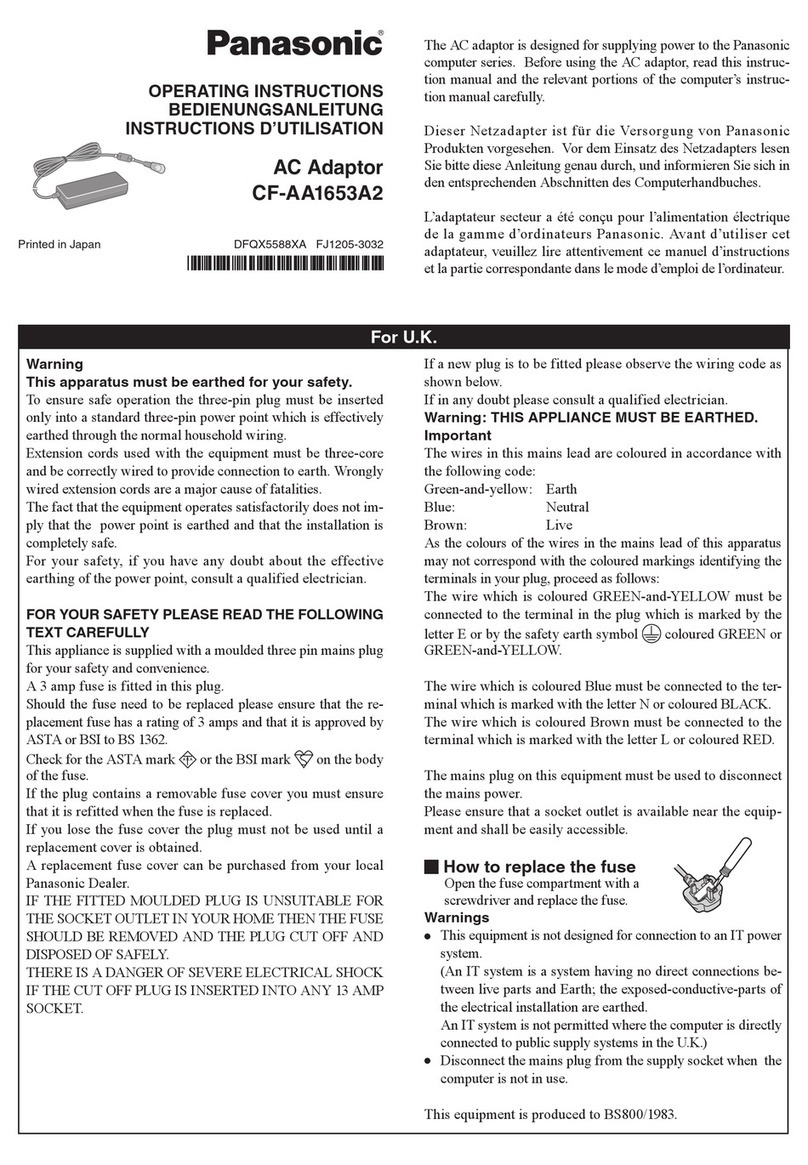 Panasonic

OPERATING INSTRUCTIONS
BEDIENUNGSANLEITUNG
INSTRUCTIONS D'UTILISATION

AC Adaptor
CF-AA1653A2

Printed in Japan DFQX5588XA FJ1205-3032

The AC adaptor is designed for supplying power to the Panasonic computer series. Before using the AC adaptor, read this instruction manual and the relevant portions of the computer's instruction manual carefully.

Dieser Netzadapter ist für die Versorgung von Panasonic Produkten vorgesehen. Vor dem Einsatz des Netzadapters lesen Sie bitte diese Anleitung genau durch, und informieren Sie sich in den entsprechenden Abschnitten des Computerhandbuches.

L'adaptateur secteur a été conçu pour l'alimentation électrique de la gamme d'ordinateurs Panasonic. Avant d'utiliser cet adaptateur, veuillez lire attentivement ce manuel d'instructions et la partie correspondante dans le mode d'emploi de l'ordinateur.

For U.K.

Warning
This apparatus must be earthed for your safety.
To ensure safe operation the three-pin plug must be inserted only into a standard three-pin power point which is effectively earthed through the normal household wiring.
Extension cords used with the equipment must be three-core and be correctly wired to provide connection to earth. Wrongly wired extension cords are a major cause of fatalities.
The fact that the equipment operates satisfactorily does not imply that the power point is earthed and that the installation is completely safe.
For your safety, if you have any doubt about the effective earthing of the power point, consult a qualified electrician.

FOR YOUR SAFETY PLEASE READ THE FOLLOWING TEXT CAREFULLY
This appliance is supplied with a moulded three pin mains plug for your safety and convenience.
A 3 amp fuse is fitted in this plug.
Should the fuse need to be replaced please ensure that the replacement fuse has a rating of 3 amps and that it is approved by ASTA or BSI to BS 1362.
Check for the ASTA mark or the BSI mark on the body of the fuse.
If the plug contains a removable fuse cover you must ensure that it is refitted when the fuse is replaced.
If you lose the fuse cover the plug must not be used until a replacement cover is obtained.
A replacement fuse cover can be purchased from your local Panasonic Dealer.
IF THE FITTED MOULDED PLUG IS UNSUITABLE FOR THE SOCKET OUTLET IN YOUR HOME THEN THE FUSE SHOULD BE REMOVED AND THE PLUG CUT OFF AND DISPOSED OF SAFELY.
THERE IS A DANGER OF SEVERE ELECTRICAL SHOCK IF THE CUT OFF PLUG IS INSERTED INTO ANY 13 AMP SOCKET.

If a new plug is to be fitted please observe the wiring code as shown below.
If in any doubt please consult a qualified electrician.
Warning: THIS APPLIANCE MUST BE EARTHED.
Important
The wires in this mains lead are coloured in accordance with the following code:
Green-and-yellow: Earth
Blue: Neutral
Brown: Live
As the colours of the wires in the mains lead of this apparatus may not correspond with the coloured markings identifying the terminals in your plug, proceed as follows:
The wire which is coloured GREEN-and-YELLOW must be connected to the terminal in the plug which is marked by the letter E or by the safety earth symbol coloured GREEN or GREEN-and-YELLOW.

The wire which is coloured Blue must be connected to the terminal which is marked with the letter N or coloured BLACK.
The wire which is coloured Brown must be connected to the terminal which is marked with the letter L or coloured RED.

The mains plug on this equipment must be used to disconnect the mains power.
Please ensure that a socket outlet is available near the equipment and shall be easily accessible.

How to replace the fuse
Open the fuse compartment with a screwdriver and replace the fuse.
Warnings
● This equipment is not designed for connection to an IT power system.
(An IT system is a system having no direct connections between live parts and Earth; the exposed-conductive-parts of the electrical installation are earthed.
An IT system is not permitted where the computer is directly connected to public supply systems in the U.K.)
● Disconnect the mains plug from the supply socket when the computer is not in use.

This equipment is produced to BS800/1983.